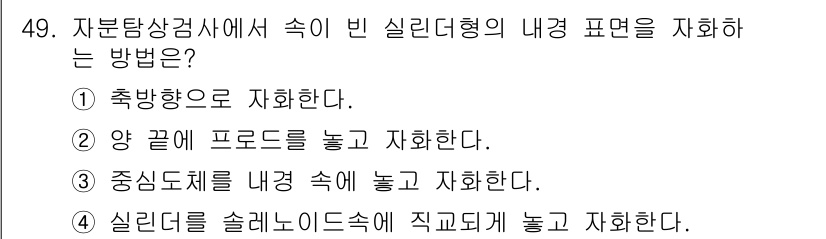 49. 자분탐상검사에서 속이 빈 실린더형의 내경 표면을 자화하는 방법은?

① 축방향으로 자화한다.

② 양 끝에 프로드를 놓고 자화한다.

③ 중심도체를 내경 속에 놓고 자화한다.

④ 실린더를 솔레노이드속에 직교되게 놓고 자화한다.